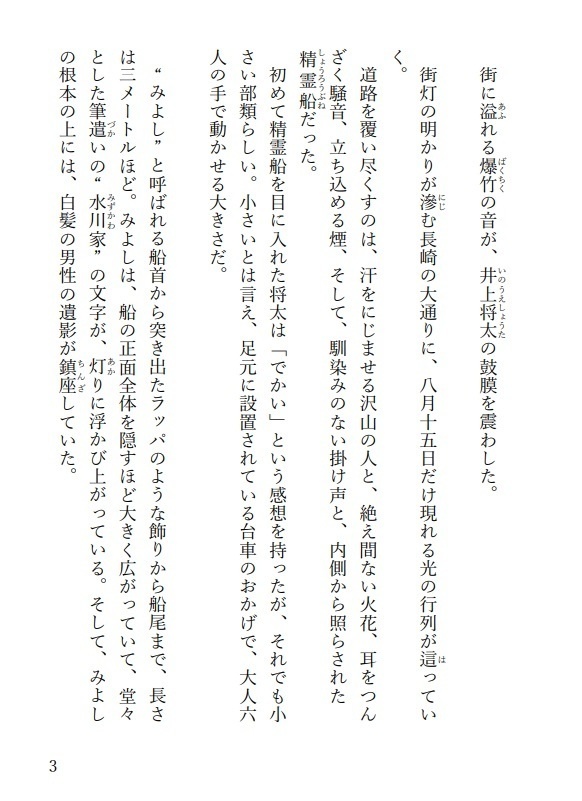 街に溢れる爆竹の音が、井上将太の鼓膜を震わした。

街灯の明かりが滲む長崎の大通りに、八月十五日だけ現れる光の行列が這っていく。

道路を覆い尽くすのは、汗をにじませる沢山の人と、絶え間ない火花、耳をつんざく騒音、立ち込める煙、そして、馴染みのない掛け声と、内側から照らされた精霊船だった。

初めて精霊船を目に入れた将太は「でかい」という感想を持ったが、それでも小さい部類らしい。小さいとは言え、足元に設置されている台車のおかげで、大人六人の手で動かせる大きさだ。

“みよし”と呼ばれる船首から突き出たラッパのような飾りから船尾まで、長さは三メートルほど。みよしは、船の正面全体を隠すほど大きく広がっていて、堂々とした筆遣いの“水川家”の文字が、灯りに浮かび上がっている。そして、みよしの根本の上には、白髪の男性の遺影が鎮座していた。

3